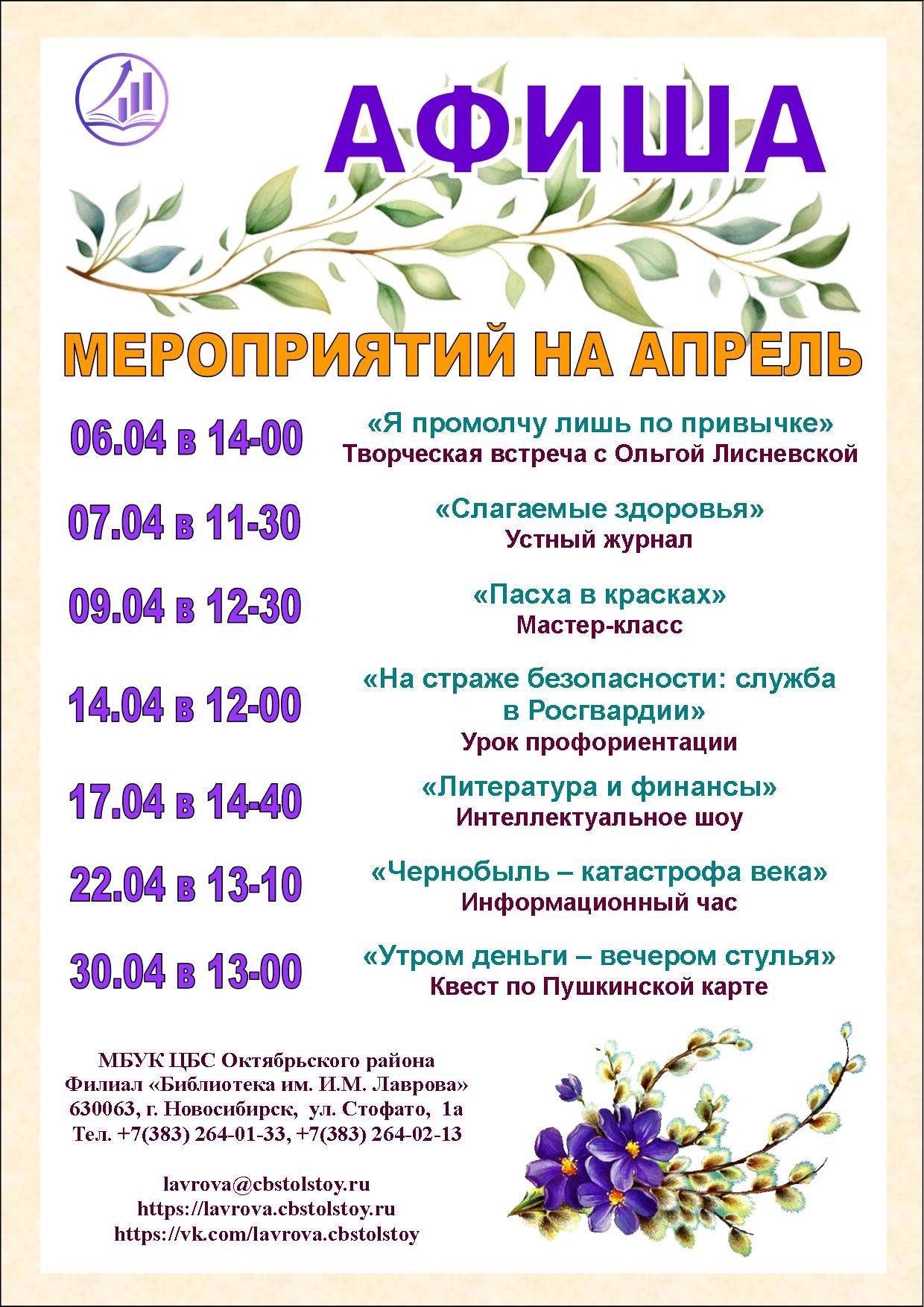 АФИША

МЕРОПРИЯТИЙ НА АПРЕЛЬ

06.04 в 14-00

«Я промолчу лишь по привычке»
Творческая встреча с Ольгой Лисневской

07.04 в 11-30

«Слагаемые здоровья»
Устный журнал

09.04 в 12-30

«Пасха в красках»
Мастер-класс

14.04 в 12-00

«На страже безопасности: служба в Росгвардии»
Урок профориентации

17.04 в 14-40

«Литература и финансы»
Интеллектуальное шоу

22.04 в 13-10

«Чернобыль – катастрофа века»
Информационный час

30.04 в 13-00

«Утром деньги – вечером стулья»
Квест по Пушкинской карте

МБУК ЦБС Октябрьского района
Филиал «Библиотека им. И.М. Лаврова»
630063, г. Новосибирск, ул. Стофато, 1а
Тел. +7(383) 264-01-33, +7(383) 264-02-13

lavrova@cbstolstoy.ru
https://lavrova.cbstolstoy.ru
https://vk.com/lavrova.cbstolstoy